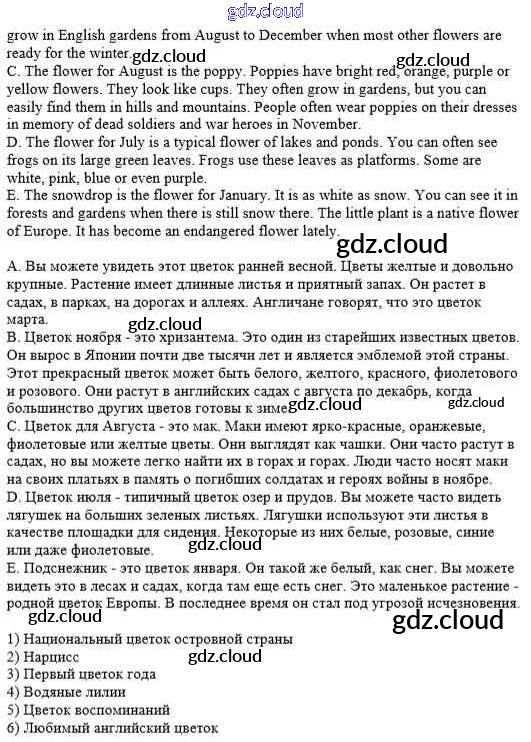 gdz.cloud

grow in English gardens from August to December when most other flowers are ready for the winter. gdz.cloud gdz.cloud

C. The flower for August is the poppy. Poppies have bright red, orange, purple or yellow flowers. They look like cups. They often grow in gardens, but you can easily find them in hills and mountains. People often wear poppies on their dresses in memory of dead soldiers and war heroes in November.

D. The flower for July is a typical flower of lakes and ponds. You can often see frogs on its large green leaves. Frogs use these leaves as platforms. Some are white, pink, blue or even purple.

E. The snowdrop is the flower for January. It is as white as snow. You can see it in forests and gardens when there is still snow there. The little plant is a native flower of Europe. It has become an endangered flower lately. gdz.cloud

A. Вы можете увидеть этот цветок ранней весной. Цветы желтые и довольно крупные. Растение имеет длинные листья и приятный запах. Он растет в садах, в парках, на дорогах и аллеях. Англичане говорят, что это цветок марта.

gdz.cloud

B. Цветок ноября - это хризантема. Это один из старейших известных цветов. Он вырос в Японии почти две тысячи лет и является эмблемой этой страны. Этот прекрасный цветок может быть белого, желтого, красного, фиолетового и розового. Они растут в английских садах с августа по декабрь, когда большинство других цветов готовы к зиме. gdz.cloud gdz.cloud

C. Цветок для Августа - это мак. Маки имеют ярко-красные, оранжевые, фиолетовые или желтые цветы. Они выглядят как чашки. Они часто растут в садах, но вы можете легко найти их в горах и горах. Люди часто носят маки на своих платьях в память о погибших солдатах и героях войны в ноябре.

D. Цветок июля - типичный цветок озер и прудов. Вы можете часто видеть лягушек на больших зеленых листьях. Лягушки используют эти листья в качестве площадки для сидения. Некоторые из них белые, розовые, синие или даже фиолетовые. gdz.cloud

E. Подснежник - это цветок января. Он такой же белый, как снег. Вы можете видеть это в лесах и садах, когда там еще есть снег. Это маленькое растение - родной цветок Европы. В последнее время он стал под угрозой исчезновения.

gdz.cloud gdz.cloud

1) Национальный цветок островной страны
2) Нарцисс gdz.cloud
3) Первый цветок года
4) Водяные лилии
5) Цветок воспоминаний
6) Любимый английский цветок